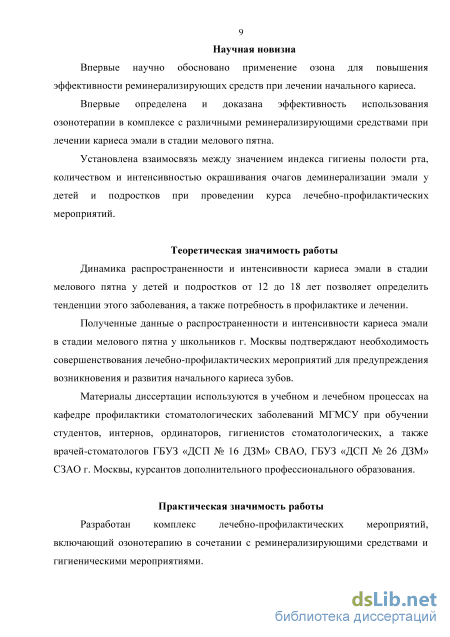 9

Научная новизна

Впервые научно обосновано применение озона для повышения эффективности реминерализирующих средств при лечении начального кариеса.

Впервые определена и доказана эффективность использования озонотерапии в комплексе с различными реминерализирующими средствами при лечении кариеса эмали в стадии мелового пятна.

Установлена взаимосвязь между значением индекса гигиены полости рта, количеством и интенсивностью окрашивания очагов деминерализации эмали у детей и подростков при проведении курса лечебно-профилактических мероприятий.

Теоретическая значимость работы

Динамика распространенности и интенсивности кариеса эмали в стадии мелового пятна у детей и подростков от 12 до 18 лет позволяет определить тенденции этого заболевания, а также потребность в профилактике и лечении.

Полученные данные о распространенности и интенсивности кариеса эмали в стадии мелового пятна у школьников г. Москвы подтверждают необходимость совершенствования лечебно-профилактических мероприятий для предупреждения возникновения и развития начального кариеса зубов.

Материалы диссертации используются в учебном и лечебном процессах на кафедре профилактики стоматологических заболеваний МГМСУ при обучении студентов, интернов, ординаторов, гигиенистов стоматологических, а также врачей-стоматологов ГБУЗ «ДСП № 16 ДЗМ» СВАО, ГБУЗ «ДСП № 26 ДЗМ» СЗАО г. Москвы, курсантов дополнительного профессионального образования.

Практическая значимость работы

Разработан комплекс лечебно-профилактических мероприятий, включающий озонотерапию в сочетании с реминерализирующими средствами и гигиеническими мероприятиями.

dsLib.net
библиотека диссертаций